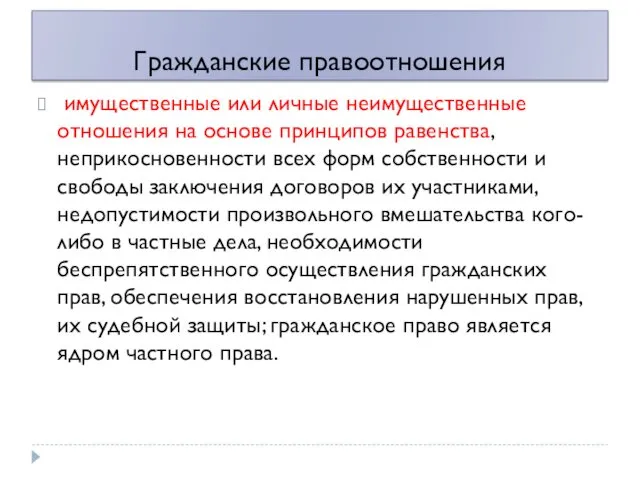 Гражданские правоотношения

имущественные или личные неимущественные отношения на основе принципов равенства, неприкосновенности всех форм собственности и свободы заключения договоров их участниками, недопустимости произвольного вмешательства кого-либо в частные дела, необходимости беспрепятственного осуществления гражданских прав, обеспечения восстановления нарушенных прав, их судебной защиты; гражданское право является ядром частного права.